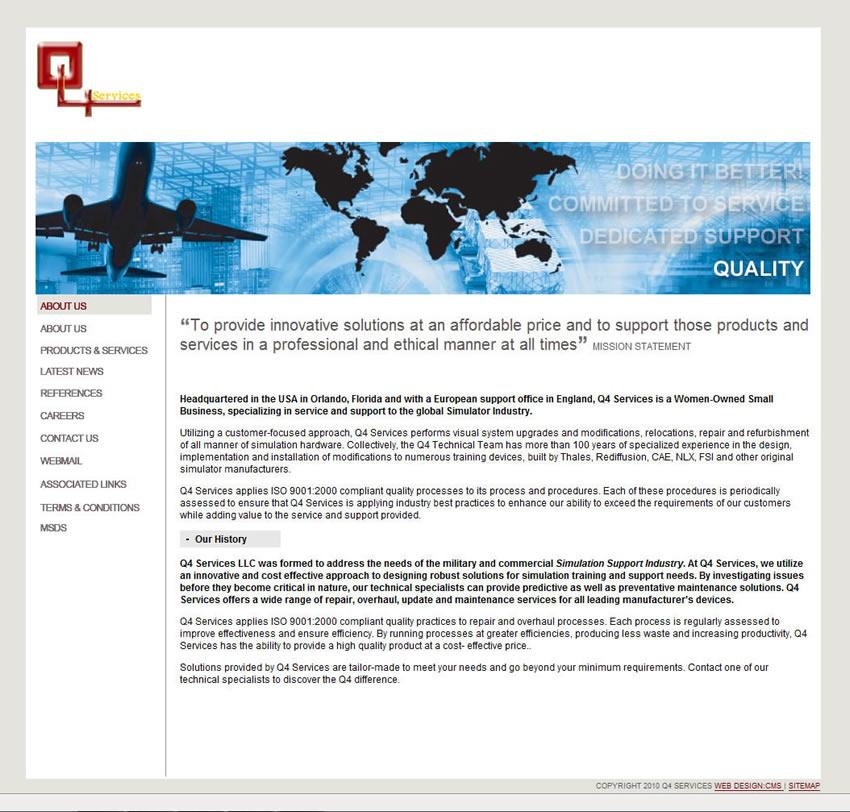 Q4 Services

DOING IT BETTER!
COMMITTED TO SERVICE
DEDICATED SUPPORT
QUALITY

ABOUT US

ABOUT US
PRODUCTS & SERVICES
LATEST NEWS
REFERENCES
CAREERS
CONTACT US
WEBMAIL
ASSOCIATED LINKS
TERMS & CONDITIONS
MSDS

“To provide innovative solutions at an affordable price and to support those products and services in a professional and ethical manner at all times” MISSION STATEMENT

Headquartered in the USA in Orlando, Florida and with a European support office in England, Q4 Services is a Women-Owned Small Business, specializing in service and support to the global Simulator Industry.

Utilizing a customer-focused approach, Q4 Services performs visual system upgrades and modifications, relocations, repair and refurbishment of all manner of simulation hardware. Collectively, the Q4 Technical Team has more than 100 years of specialized experience in the design, implementation and installation of modifications to numerous training devices, built by Thales, Rediffusion, CAE, NLX, FSI and other original simulator manufacturers.

Q4 Services applies ISO 9001:2000 compliant quality processes to its process and procedures. Each of these procedures is periodically assessed to ensure that Q4 Services is applying industry best practices to enhance our ability to exceed the requirements of our customers while adding value to the service and support provided.

- Our History

Q4 Services LLC was formed to address the needs of the military and commercial Simulation Support Industry. At Q4 Services, we utilize an innovative and cost effective approach to designing robust solutions for simulation training and support needs. By investigating issues before they become critical in nature, our technical specialists can provide predictive as well as preventative maintenance solutions. Q4 Services offers a wide range of repair, overhaul, update and maintenance services for all leading manufacturer's devices.

Q4 Services applies ISO 9001:2000 compliant quality practices to repair and overhaul processes. Each process is regularly assessed to improve effectiveness and ensure efficiency. By running processes at greater efficiencies, producing less waste and increasing productivity, Q4 Services has the ability to provide a high quality product at a cost- effective price..

Solutions provided by Q4 Services are tailor-made to meet your needs and go beyond your minimum requirements. Contact one of our technical specialists to discover the Q4 difference.

COPYRIGHT 2010 Q4 SERVICES WEB DESIGN:CMS | SITEMAP